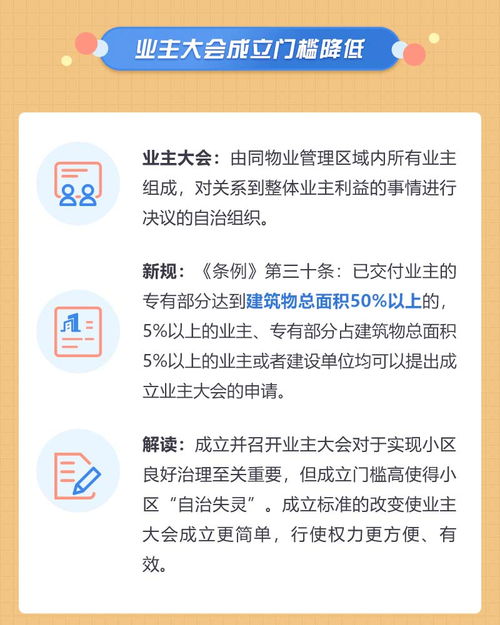 业主大会成立门槛降低

业主大会：由同物业管理区域内所有业主组成，对关系到整体业主利益的事情进行决议的自治组织。

新规：《条例》第三十条：已交付业主的专有部分达到建筑物总面积50%以上的，5%以上的业主、专有部分占建筑物总面积5%以上的业主或者建设单位均可以提出成立业主大会的申请。

解读：成立并召开业主大会对于实现小区良好治理至关重要，但成立门槛高使得小区“自治失灵”。成立标准的改变使业主大会成立更简单，行使权力更方便、有效。